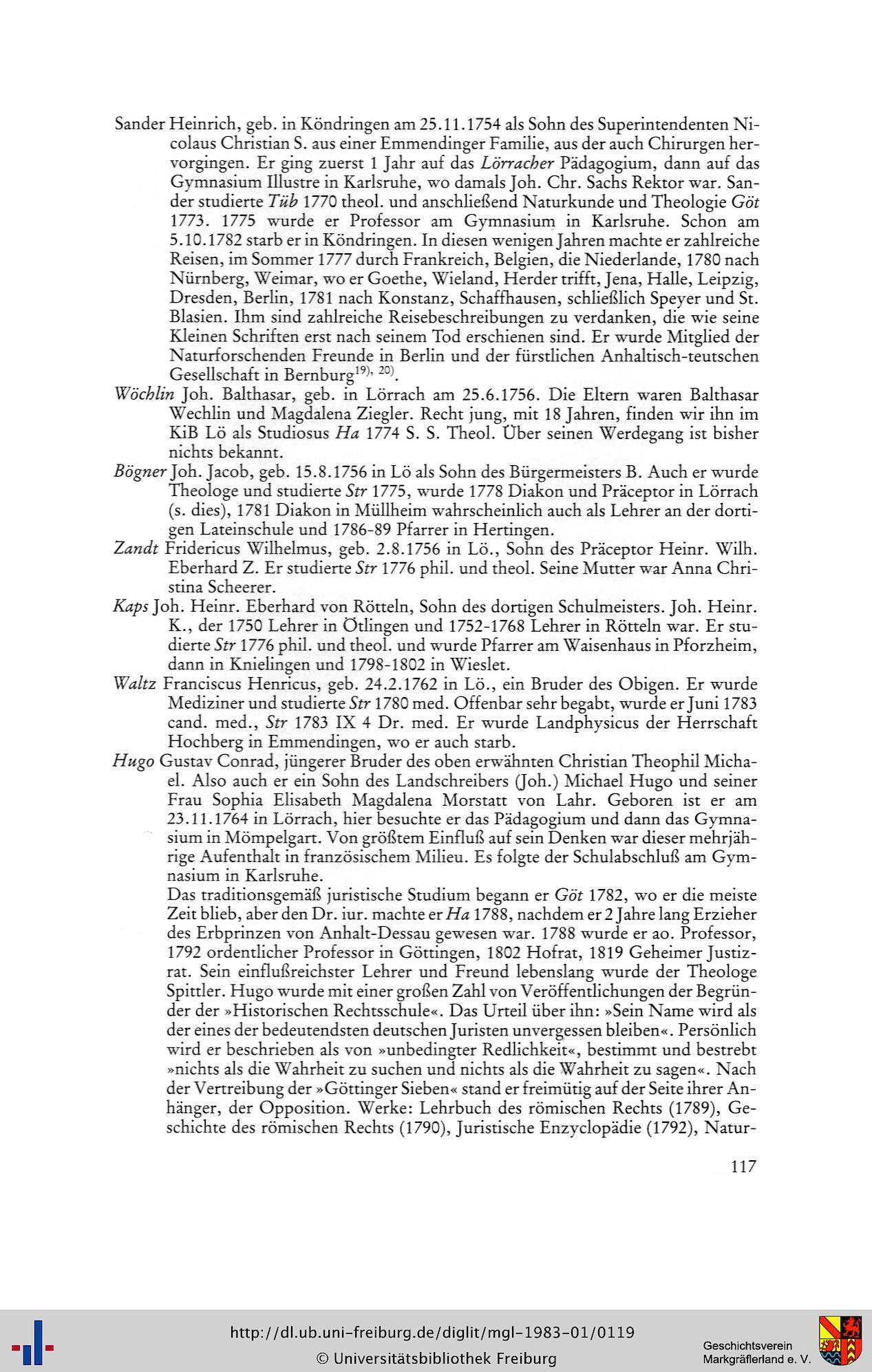 Sander Heinrich, geb. in Köndringen am 25.11.1754 als Sohn des Superintendenten Nicolaus Christian S. aus einer Emmendinger Familie, aus der auch Chirurgen hervorgingen. Er ging zuerst 1 Jahr auf das Lörracher Pädagogium, dann auf das Gymnasium Illustre in Karlsruhe, wo damals Joh. Chr. Sachs Rektor war. Sander studierte Tüb 1770 theol. und anschließend Naturkunde und Theologie Göt 1773. 1775 wurde er Professor am Gymnasium in Karlsruhe. Schon am 5.10.1782 starb er in Köndringen. In diesen wenigen Jahren machte er zahlreiche Reisen, im Sommer 1777 durch Frankreich, Belgien, die Niederlande, 1780 nach Nürnberg, Weimar, wo er Goethe, Wieland, Herder trifft, Jena, Halle, Leipzig, Dresden, Berlin, 1781 nach Konstanz, Schaffhausen, schließlich Speyer und St. Blasien. Ihm sind zahlreiche Reisebeschreibungen zu verdanken, die wie seine Kleinen Schriften erst nach seinem Tod erschienen sind. Er wurde Mitglied der Naturforschenden Freunde in Berlin und der fürstlichen Anhaltisch-teutschen Gesellschaft in Bernburg$^{19), 20)}$.

Wöchlin Joh. Balthasar, geb. in Lörrach am 25.6.1756. Die Eltern waren Balthasar Wechlin und Magdalena Ziegler. Recht jung, mit 18 Jahren, finden wir ihn im KiB Lö als Studiosus Ha 1774 S. S. Theol. Über seinen Werdegang ist bisher nichts bekannt.

Bögner Joh. Jacob, geb. 15.8.1756 in Lö als Sohn des Bürgermeisters B. Auch er wurde Theologe und studierte Str 1775, wurde 1778 Diakon und Präceptor in Lörrach (s. dies), 1781 Diakon in Müllheim wahrscheinlich auch als Lehrer an der dortigen Lateinschule und 1786-89 Pfarrer in Hertingen.

Zandt Fridericus Wilhelmus, geb. 2.8.1756 in Lö., Sohn des Präceptor Heinr. Wilh. Eberhard Z. Er studierte Str 1776 phil. und theol. Seine Mutter war Anna Christina Scheerer.

Kaps Joh. Heinr. Eberhard von Rötteln, Sohn des dortigen Schulmeisters. Joh. Heinr. K., der 1750 Lehrer in Ötlingen und 1752-1768 Lehrer in Rötteln war. Er studierte Str 1776 phil. und theol. und wurde Pfarrer am Waisenhaus in Pforzheim, dann in Knielingen und 1798-1802 in Wieslet.

Waltz Franciscus Henricus, geb. 24.2.1762 in Lö., ein Bruder des Obigen. Er wurde Mediziner und studierte Str 1780 med. Offenbar sehr begabt, wurde er Juni 1783 cand. med., Str 1783 IX 4 Dr. med. Er wurde Landphysicus der Herrschaft Hochberg in Emmendingen, wo er auch starb.

Hugo Gustav Conrad, jüngerer Bruder des oben erwähnten Christian Theophil Michael. Also auch er ein Sohn des Landschreibers (Joh.) Michael Hugo und seiner Frau Sophia Elisabeth Magdalena Morstatt von Lahr. Geboren ist er am 23.11.1764 in Lörrach, hier besuchte er das Pädagogium und dann das Gymnasium in Mömpelgart. Von größtem Einfluß auf sein Denken war dieser mehrjährige Aufenthalt in französischem Milieu. Es folgte der Schulabschluß am Gymnasium in Karlsruhe.

Das traditionsgemäß juristische Studium begann er Göt 1782, wo er die meiste Zeit blieb, aber den Dr. iur. machte er Ha 1788, nachdem er 2 Jahre lang Erzieher des Erbprinzen von Anhalt-Dessau gewesen war. 1788 wurde er ao. Professor, 1792 ordentlicher Professor in Göttingen, 1802 Hofrat, 1819 Geheimer Justizrat. Sein einflußreichster Lehrer und Freund lebenslang wurde der Theologe Spittler. Hugo wurde mit einer großen Zahl von Veröffentlichungen der Begründer der »Historischen Rechtsschule«. Das Urteil über ihn: »Sein Name wird als der eines der bedeutendsten deutschen Juristen unvergessen bleiben«. Persönlich wird er beschrieben als von »unbedingter Redlichkeit«, bestimmt und bestrebt »nichts als die Wahrheit zu suchen und nichts als die Wahrheit zu sagen«. Nach der Vertreibung der »Göttinger Sieben« stand er freimütig auf der Seite ihrer Anhänger, der Opposition. Werke: Lehrbuch des römischen Rechts (1789), Geschichte des römischen Rechts (1790), Juristische Enzyclopädie (1792), Natur-

117

http://dl.ub.uni-freiburg.de/diglit/mgl-1983-01/0119
© Universitätsbibliothek Freiburg

Geschichtsverein
Markgräflerland e. V.